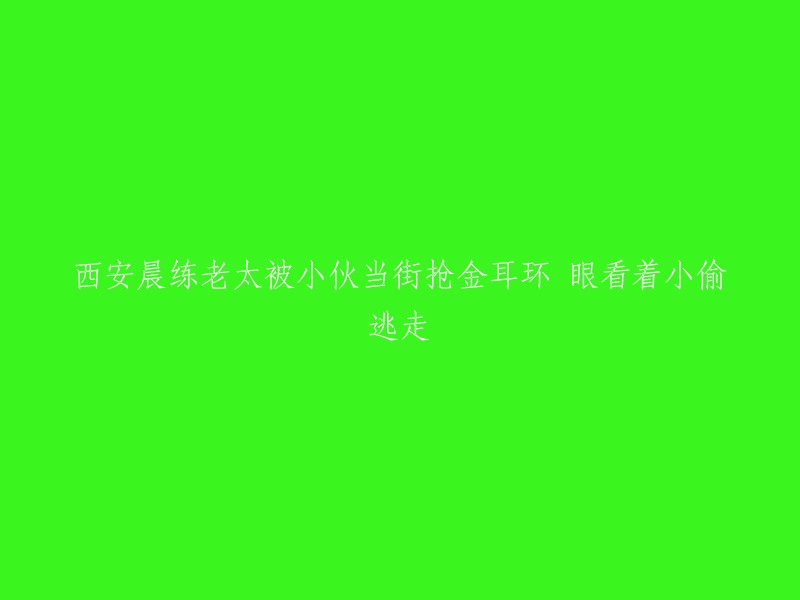 西安晨练老太被小伙当街抢金耳环 眼看着小偷逃走